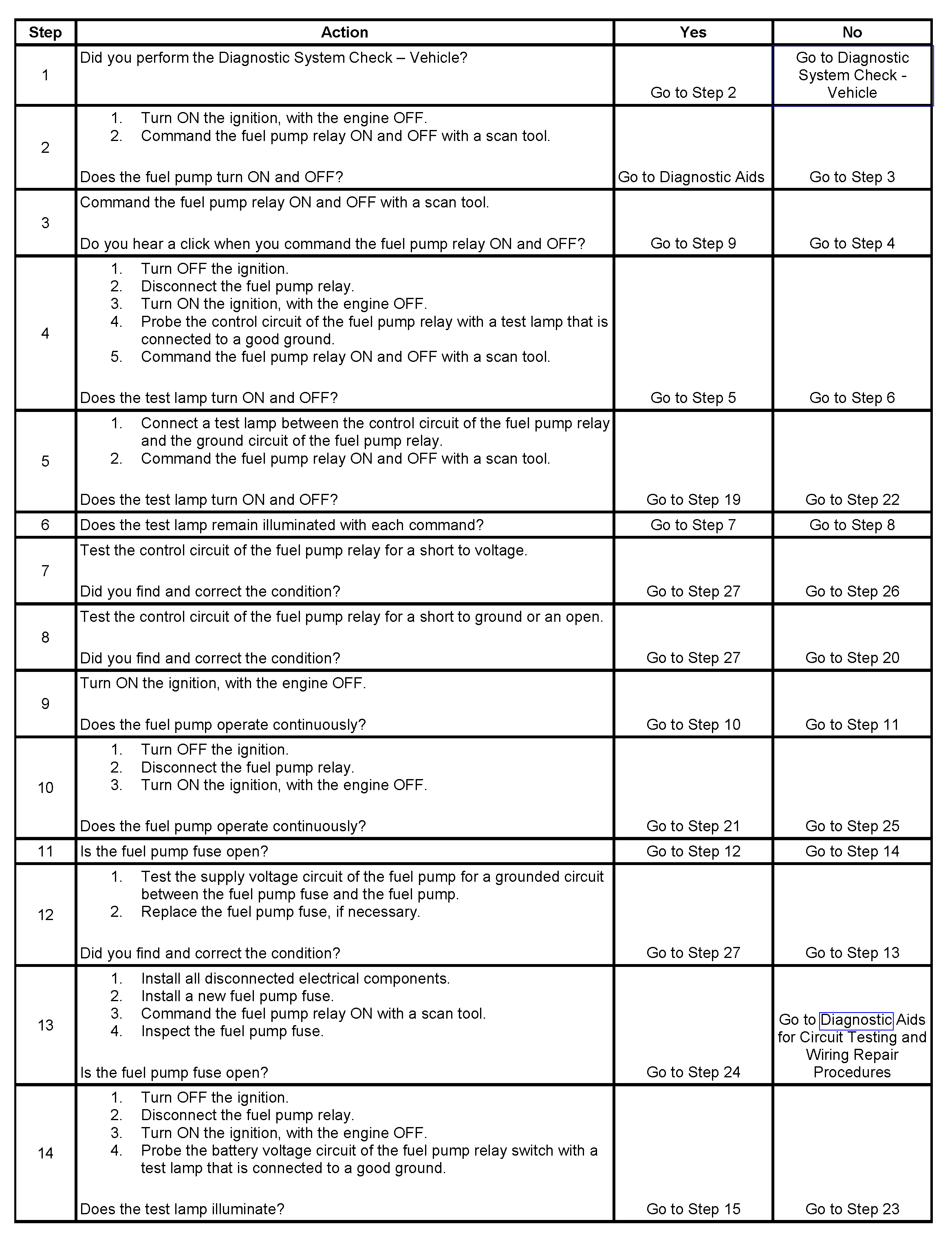 | Step | Action | Yes | No |
|---|---|---|---|
| 1 | Did you perform the Diagnostic System Check – Vehicle? | Go to Step 2 | Go to Diagnostic System Check - Vehicle |
| 2 | 1. Turn ON the ignition, with the engine OFF. 2. Command the fuel pump relay ON and OFF with a scan tool. Does the fuel pump turn ON and OFF? | Go to Diagnostic Aids | Go to Step 3 |
| 3 | Command the fuel pump relay ON and OFF with a scan tool. Do you hear a click when you command the fuel pump relay ON and OFF? | Go to Step 9 | Go to Step 4 |
| 4 | 1. Turn OFF the ignition. 2. Disconnect the fuel pump relay. 3. Turn ON the ignition, with the engine OFF. 4. Probe the control circuit of the fuel pump relay with a test lamp that is connected to a good ground. 5. Command the fuel pump relay ON and OFF with a scan tool. Does the test lamp turn ON and OFF? | Go to Step 5 | Go to Step 6 |
| 5 | 1. Connect a test lamp between the control circuit of the fuel pump relay and the ground circuit of the fuel pump relay. 2. Command the fuel pump relay ON and OFF with a scan tool. Does the test lamp turn ON and OFF? | Go to Step 19 | Go to Step 22 |
| 6 | Does the test lamp remain illuminated with each command? | Go to Step 7 | Go to Step 8 |
| 7 | Test the control circuit of the fuel pump relay for a short to voltage. Did you find and correct the condition? | Go to Step 27 | Go to Step 26 |
| 8 | Test the control circuit of the fuel pump relay for a short to ground or an open. Did you find and correct the condition? | Go to Step 27 | Go to Step 20 |
| 9 | Turn ON the ignition, with the engine OFF. Does the fuel pump operate continuously? | Go to Step 10 | Go to Step 11 |
| 10 | 1. Turn OFF the ignition. 2. Disconnect the fuel pump relay. 3. Turn ON the ignition, with the engine OFF. Does the fuel pump operate continuously? | Go to Step 21 | Go to Step 25 |
| 11 | Is the fuel pump fuse open? | Go to Step 12 | Go to Step 14 |
| 12 | 1. Test the supply voltage circuit of the fuel pump for a grounded circuit between the fuel pump fuse and the fuel pump. 2. Replace the fuel pump fuse, if necessary. Did you find and correct the condition? | Go to Step 27 | Go to Step 13 |
| 13 | 1. Install all disconnected electrical components. 2. Install a new fuel pump fuse. 3. Command the fuel pump relay ON with a scan tool. 4. Inspect the fuel pump fuse. Is the fuel pump fuse open? | Go to Step 24 | Go to Diagnostic Aids for Circuit Testing and Wiring Repair Procedures |
| 14 | 1. Turn OFF the ignition. 2. Disconnect the fuel pump relay. 3. Turn ON the ignition, with the engine OFF. 4. Probe the battery voltage circuit of the fuel pump relay switch with a test lamp that is connected to a good ground. Does the test lamp illuminate? | Go to Step 15 | Go to Step 23 |